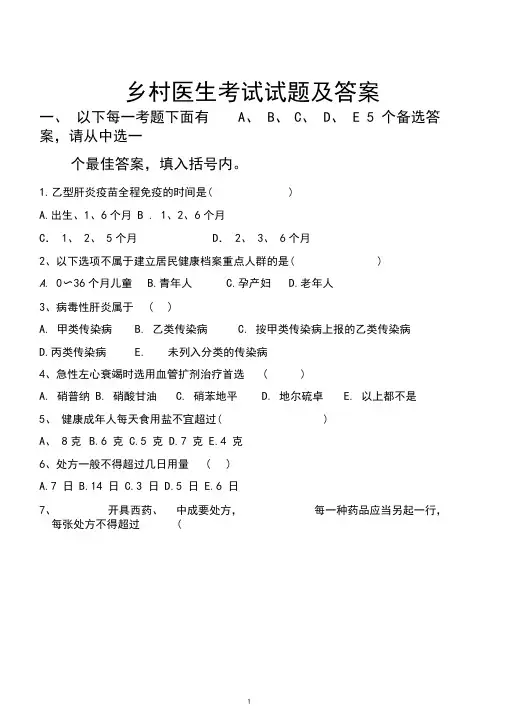 乡村医生考试试题及答案

一、 以下每一考题下面有 A、 B、 C、 D、 E 5 个备选答案，请从中选一

个最佳答案，填入括号内。

1.乙型肝炎疫苗全程免疫的时间是( )

A.出生、1、6 个月 B . 1、2、6 个月

C. 1、 2、 5 个月 D. 2、 3、 6 个月

2、以下选项不属于建立居民健康档案重点人群的是( )

A. 0~36 个月儿童 B.青年人 C.孕产妇 D.老年人

3、病毒性肝炎属于 ( )

A. 甲类传染病 B. 乙类传染病 C. 按甲类传染病上报的乙类传染病

D.丙类传染病 E. 未列入分类的传染病

4、急性左心衰竭时选用血管扩剂治疗首选 ( )

A. 硝普纳 B. 硝酸甘油 C. 硝苯地平 D. 地尔硫卓 E. 以上都不是

5、 健康成年人每天食用盐不宜超过( )

A、 8 克 B.6 克 C.5 克 D.7 克 E.4 克

6、处方一般不得超过几日用量 ( )

A.7 日 B.14 日 C.3 日 D.5 日 E.6 日

7、 开具西药、 中成要处方, 每一种药品应当另起一行，每张处方不得超过 (

1